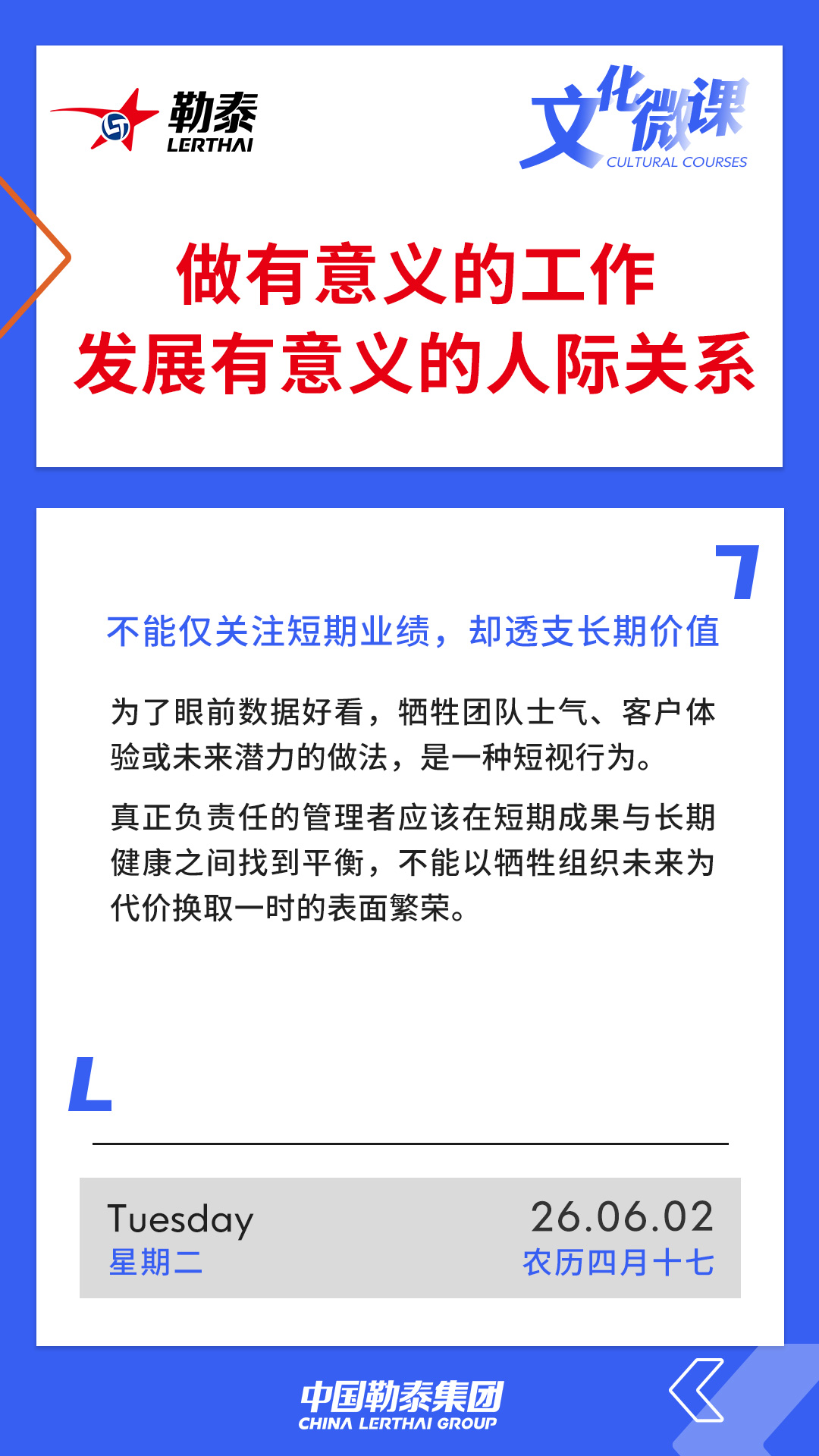 勒泰
LERTHAI

文化微课
CULTURAL COURSES

做有意义的工作
发展有意义的人际关系

不能仅关注短期业绩，却透支长期价值

为了眼前数据好看，牺牲团队士气、客户体验或未来潜力的做法，是一种短视行为。

真正负责任的管理者应该在短期成果与长期健康之间找到平衡，不能以牺牲组织未来为代价换取一时的表面繁荣。

Tuesday
星期二

26.06.02
农历四月十七

中国勒泰集团
CHINA LERTHAI GROUP